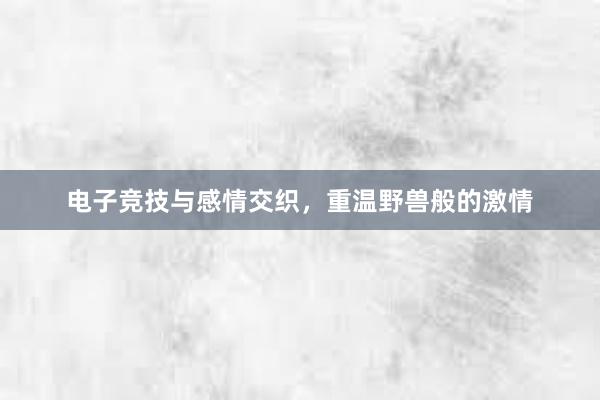 电子竞技与感情交织，重温野兽般的激情